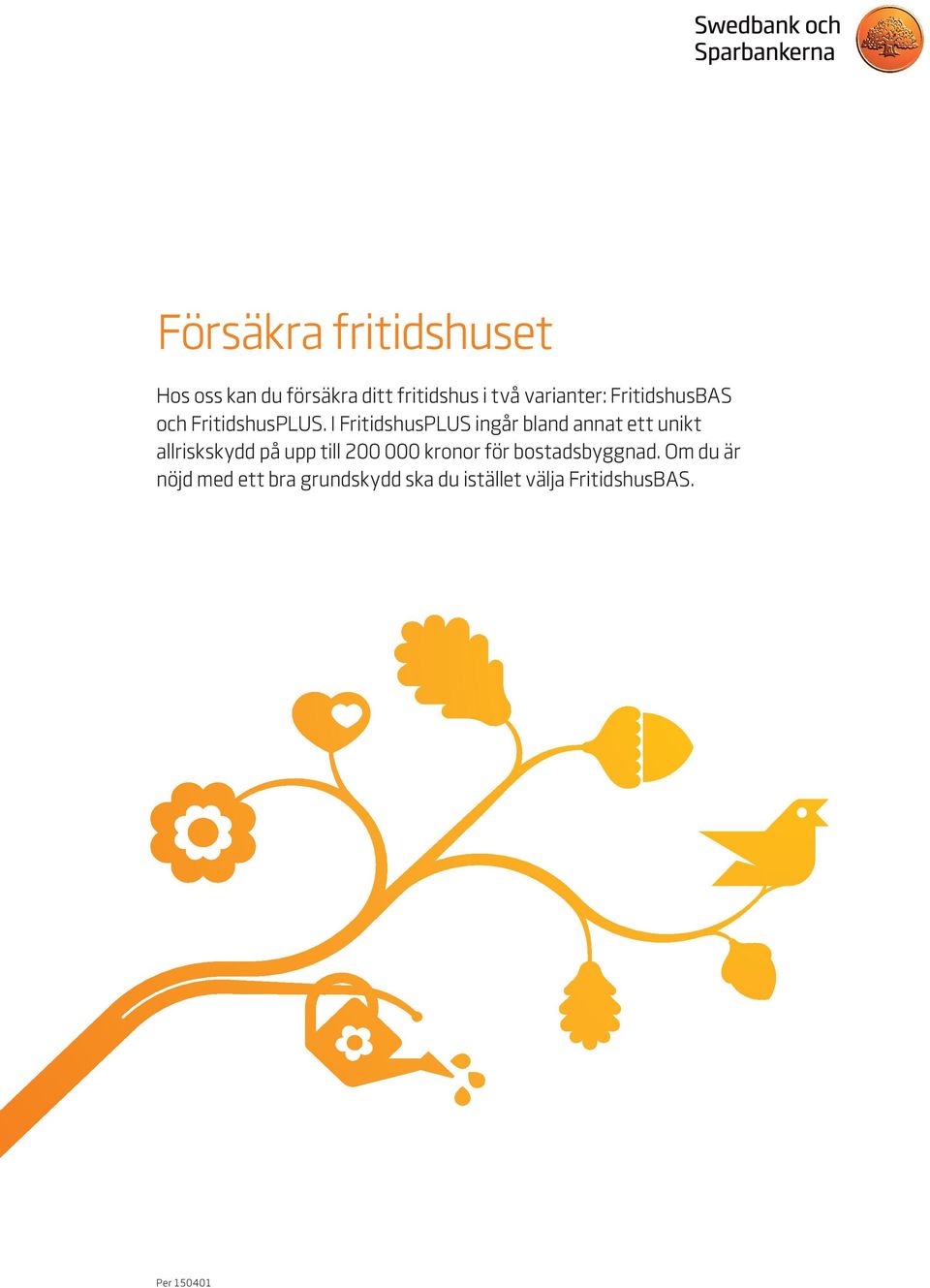 Swedbank och Sparbankerna

Försäkra fritidshuset

Hos oss kan du försäkra ditt fritidshus i två varianter: FritidshusBAS och FritidshusPLUS. I FritidshusPLUS ingår bland annat ett unikt allriskskydd på upp till 200 000 kronor för bostadsbyggnad. Om du är nöjd med ett bra grundskydd ska du istället välja FritidshusBAS.

Per 150401